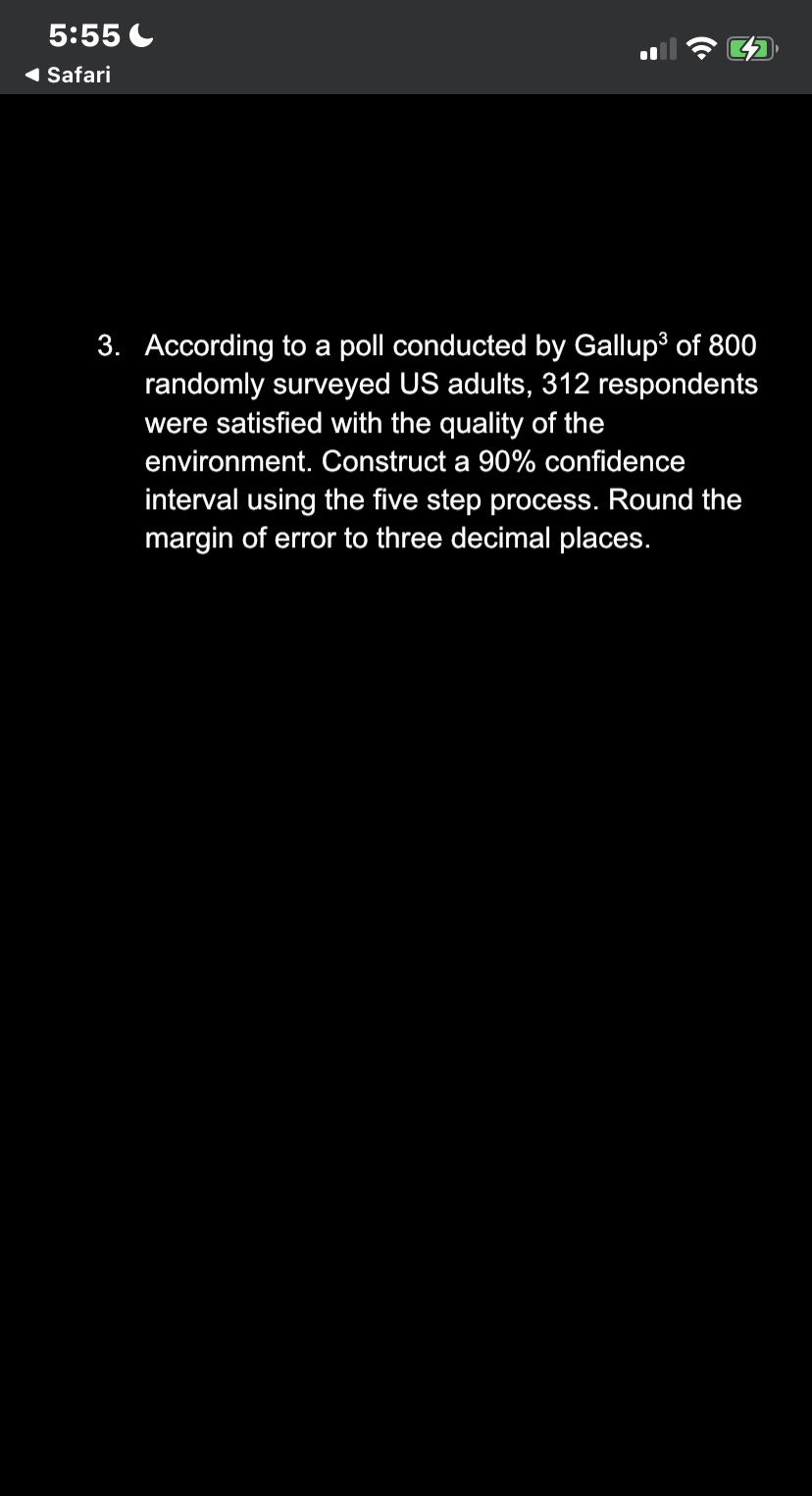 5:55

◀ Safari

3. According to a poll conducted by Gallup$^3$ of 800 randomly surveyed US adults, 312 respondents were satisfied with the quality of the environment. Construct a 90% confidence interval using the five step process. Round the margin of error to three decimal places.